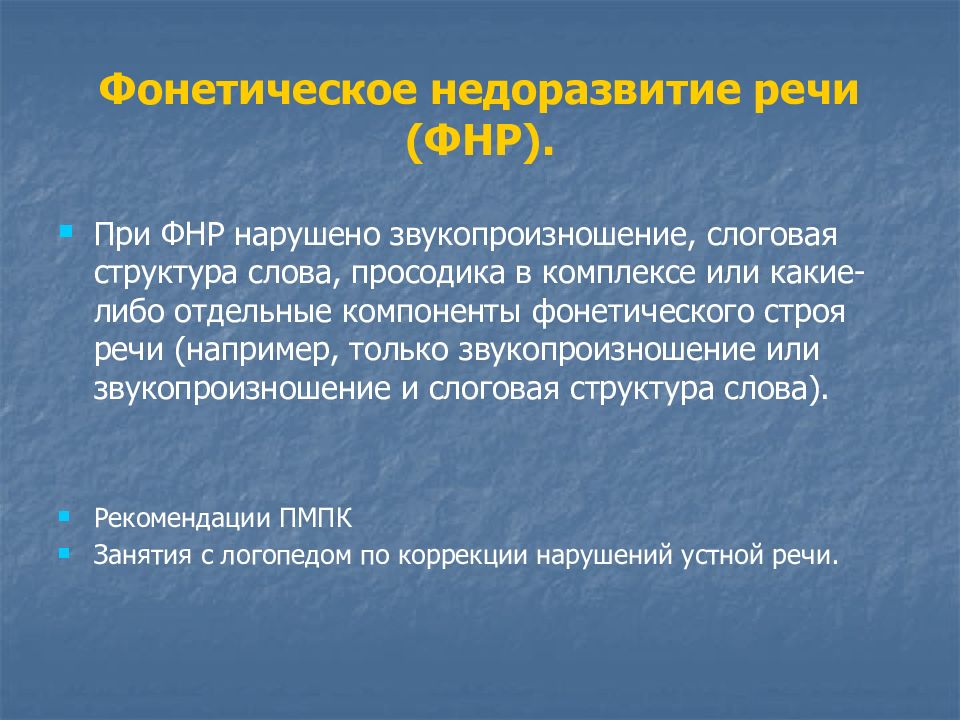 Фонетическое недоразвитие речи (ФНР).

При ФНР нарушено звукопроизношение, слоговая структура слова, просодика в комплексе или какие-либо отдельные компоненты фонетического строя речи (например, только звукопроизношение или звукопроизношение и слоговая структура слова).

Рекомендации ПМПК

Занятия с логопедом по коррекции нарушений устной речи.